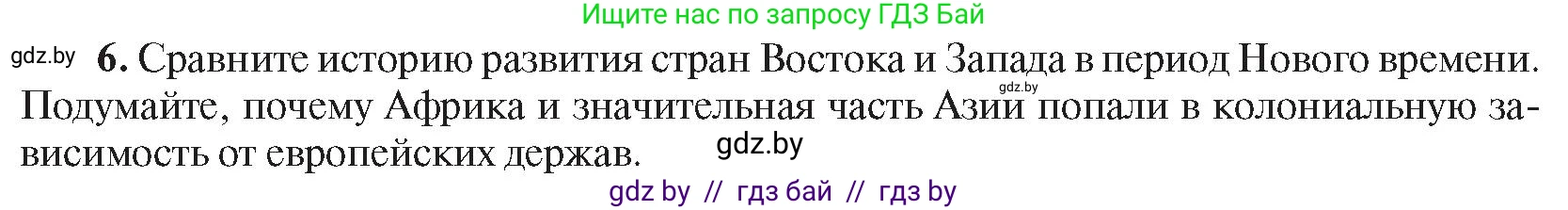 Ищите нас по запросу ГДЗ Бай

gdz.by 6. Сравните историю развития стран Востока и Запада в период Нового времени. Подумайте, почему Африка и значительная часть Азии попали в колониальную зависимость от европейских держав.

gdz.by

gdz.by

gdz by // гдз бай // гдз by